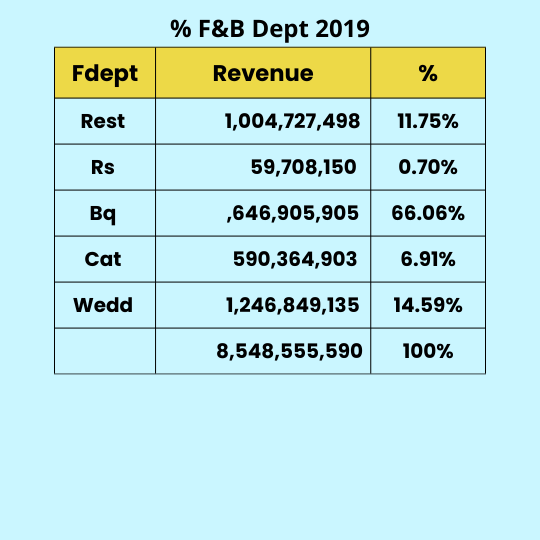 % F&B Dept 2019

| Fdept | Revenue | % |
|---|---|---|
| Rest | 1,004,727,498 | 11.75% |
| Rs | 59,708,150 | 0.70% |
| Bq | ,646,905,905 | 66.06% |
| Cat | 590,364,903 | 6.91% |
| Wedd | 1,246,849,135 | 14.59% |
| | 8,548,555,590 | 100% |